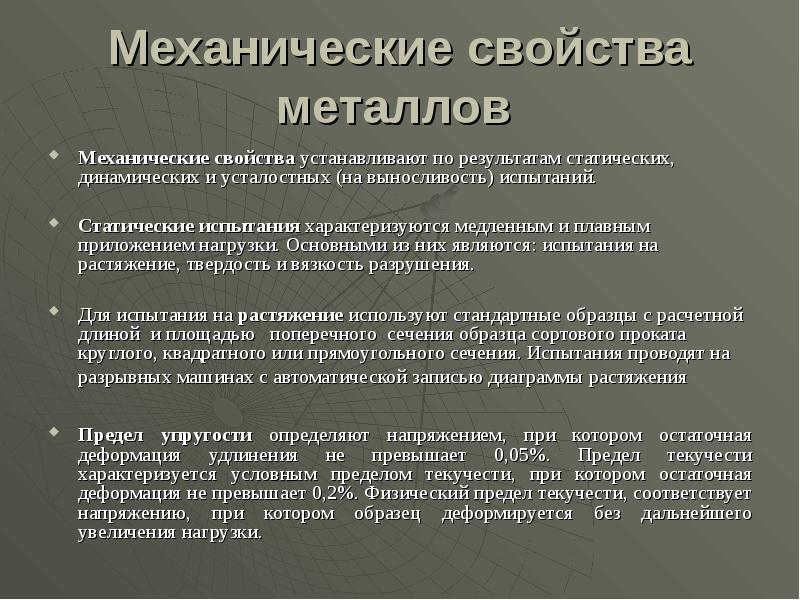 Механические свойства металлов

Механические свойства устанавливают по результатам статических, динамических и усталостных (на выносливость) испытаний.

Статические испытания характеризуются медленным и плавным приложением нагрузки. Основными из них являются: испытания на растяжение, твердость и вязкость разрушения.

Для испытания на растяжение используют стандартные образцы с расчетной длиной и площадью поперечного сечения образца сортового проката круглого, квадратного или прямоугольного сечения. Испытания проводят на разрывных машинах с автоматической записью диаграммы растяжения

Предел упругости определяют напряжением, при котором остаточная деформация удлинения не превышает 0,05%. Предел текучести характеризуется условным пределом текучести, при котором остаточная деформация не превышает 0,2%. Физический предел текучести, соответствует напряжению, при котором образец деформируется без дальнейшего увеличения нагрузки.